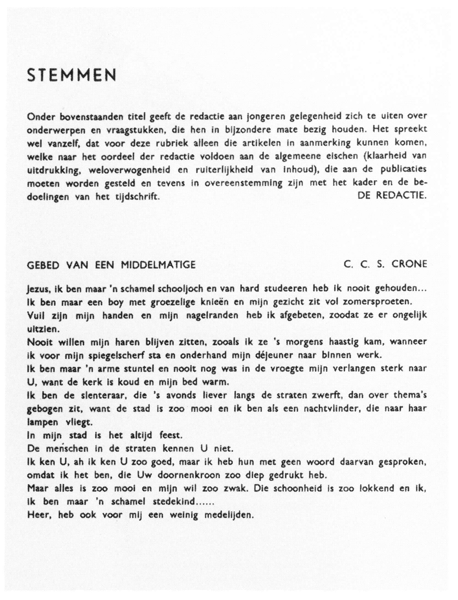 STEMMEN

Onder bovenstaanden titel geeft de redactie aan jongeren gelegenheid zich te uiten over onderwerpen en vraagstukken, die hen in bijzondere mate bezig houden. Het spreekt wel vanzelf, dat voor deze rubriek alleen die artikelen in aanmerking kunnen komen, welke naar het oordeel der redactie voldoen aan de algemeene eischen (klaarheid van uitdrukking, weloverwogenheid en ruiterlijkheid van inhoud), die aan de publicaties moeten worden gesteld en tevens in overeenstemming zijn met het kader en de bedoelingen van het tijdschrift. DE REDACTIE.

GEBED VAN EEN MIDDELMATIGE C. C. S. CRONE

Jezus, ik ben maar 'n schamel schooljoch en van hard studeeren heb ik nooit gehouden...
Ik ben maar een boy met groezelige knieën en mijn gezicht zit vol zomersproeten.
Vuil zijn mijn handen en mijn nagelranden heb ik afgebeten, zoodat ze er ongelijk uitzien.
Nooit willen mijn haren blijven zitten, zooals ik ze 's morgens haastig kam, wanneer ik voor mijn spiegelscherf sta en onderhand mijn déjeuner naar binnen werk.
Ik ben maar 'n arme stuntel en nooit nog was in de vroegte mijn verlangen sterk naar U, want de kerk is koud en mijn bed warm.
Ik ben de slenteraar, die 's avonds liever langs de straten zwerft, dan over thema's gebogen zit, want de stad is zoo mooi en ik ben als een nachtvlinder, die naar haar lampen vliegt.
In mijn stad is het altijd feest.
De menschen in de straten kennen U niet.
Ik ken U, ah ik ken U zoo goed, maar ik heb hun met geen woord daarvan gesproken, omdat ik het ben, die Uw doornenkroon zoo diep gedrukt heb.
Maar alles is zoo mooi en mijn wil zoo zwak. Die schoonheid is zoo lokkend en ik, ik ben maar 'n schamel stedekind......
Heer, heb ook voor mij een weinig medelijden.